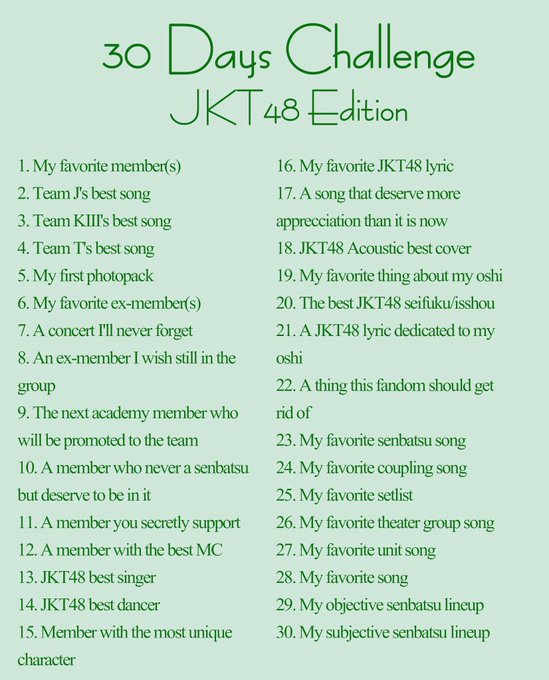 30 Days Challenge
JKT48 Edition

1. My favorite member(s)
2. Team J's best song
3. Team KIII's best song
4. Team T's best song
5. My first photopack
6. My favorite ex-member(s)
7. A concert I'll never forget
8. An ex-member I wish still in the group
9. The next academy member who will be promoted to the team
10. A member who never a senbatsu but deserve to be in it
11. A member you secretly support
12. A member with the best MC
13. JKT48 best singer
14. JKT48 best dancer
15. Member with the most unique character

16. My favorite JKT48 lyric
17. A song that deserve more apprecciation than it is now
18. JKT48 Acoustic best cover
19. My favorite thing about my oshi
20. The best JKT48 seifuku/isshou
21. A JKT48 lyric dedicated to my oshi
22. A thing this fandom should get rid of
23. My favorite senbatsu song
24. My favorite coupling song
25. My favorite setlist
26. My favorite theater group song
27. My favorite unit song
28. My favorite song
29. My objective senbatsu lineup
30. My subjective senbatsu lineup